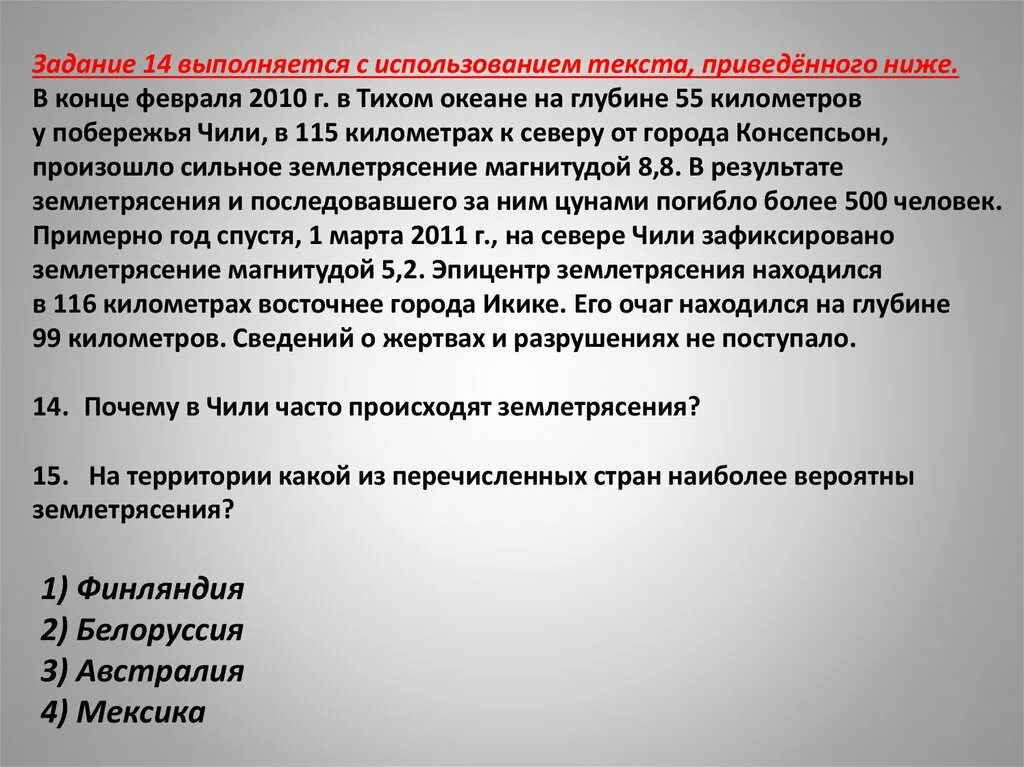 Задание 14 выполняется с использованием текста, приведённого ниже.
В конце февраля 2010 г. в Тихом океане на глубине 55 километров у побережья Чили, в 115 километрах к северу от города Консепсьон, произошло сильное землетрясение магнитудой 8,8. В результате землетрясения и последовавшего за ним цунами погибло более 500 человек. Примерно год спустя, 1 марта 2011 г., на севере Чили зафиксировано землетрясение магнитудой 5,2. Эпицентр землетрясения находился в 116 километрах восточнее города Икике. Его очаг находился на глубине 99 километров. Сведений о жертвах и разрушениях не поступало.

14. Почему в Чили часто происходят землетрясения?

15. На территории какой из перечисленных стран наиболее вероятны землетрясения?

1) Финляндия
2) Белоруссия
3) Австралия
4) Мексика